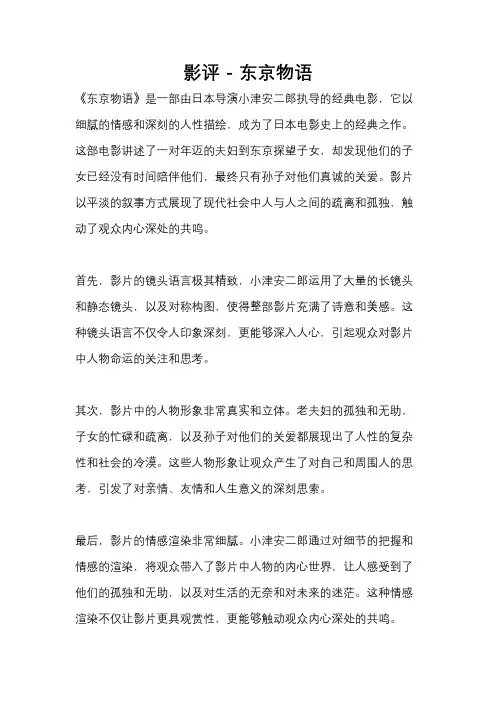 影评 - 东京物语

《东京物语》是一部由日本导演小津安二郎执导的经典电影，它以细腻的情感和深刻的人性描绘，成为了日本电影史上的经典之作。这部电影讲述了一对年迈的夫妇到东京探望子女，却发现他们的子女已经没有时间陪伴他们，最终只有孙子对他们真诚的关爱。影片以平淡的叙事方式展现了现代社会中人与人之间的疏离和孤独，触动了观众内心深处的共鸣。

首先，影片的镜头语言极其精致，小津安二郎运用了大量的长镜头和静态镜头，以及对称构图，使得整部影片充满了诗意和美感。这种镜头语言不仅令人印象深刻，更能够深入人心，引起观众对影片中人物命运的关注和思考。

其次，影片中的人物形象非常真实和立体。老夫妇的孤独和无助，子女的忙碌和疏离，以及孙子对他们的关爱都展现出了人性的复杂性和社会的冷漠。这些人物形象让观众产生了对自己和周围人的思考，引发了对亲情、友情和人生意义的深刻思索。

最后，影片的情感渲染非常细腻。小津安二郎通过对细节的把握和情感的渲染，将观众带入了影片中人物的内心世界，让人感受到了他们的孤独和无助，以及对生活的无奈和对未来的迷茫。这种情感渲染不仅让影片更具观赏性，更能够触动观众内心深处的共鸣。